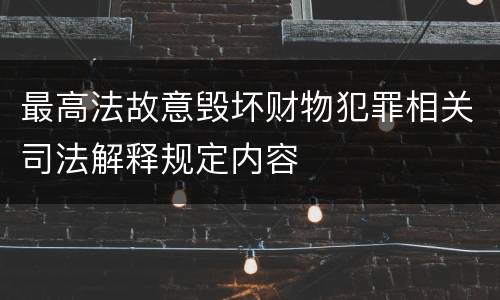 最高法故意毁坏财物犯罪相关司法解释规定内容